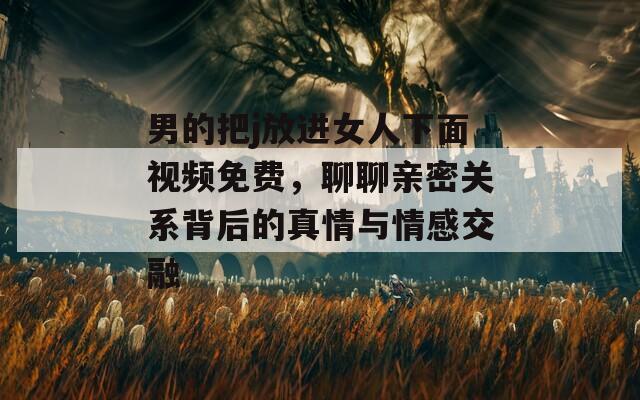 男的把j放进女人下面视频免费，聊聊亲密关系背后的真情与情感交融